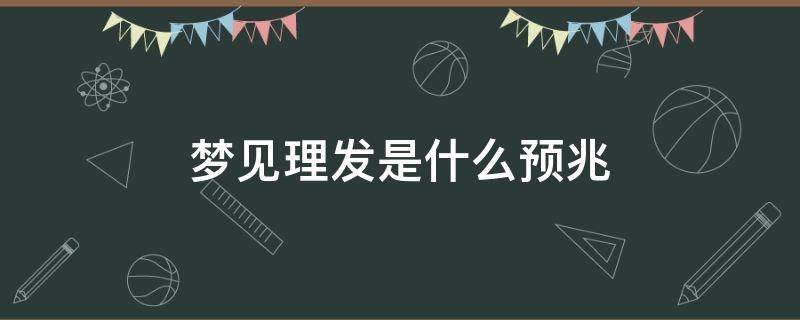 梦见理发是什么预兆